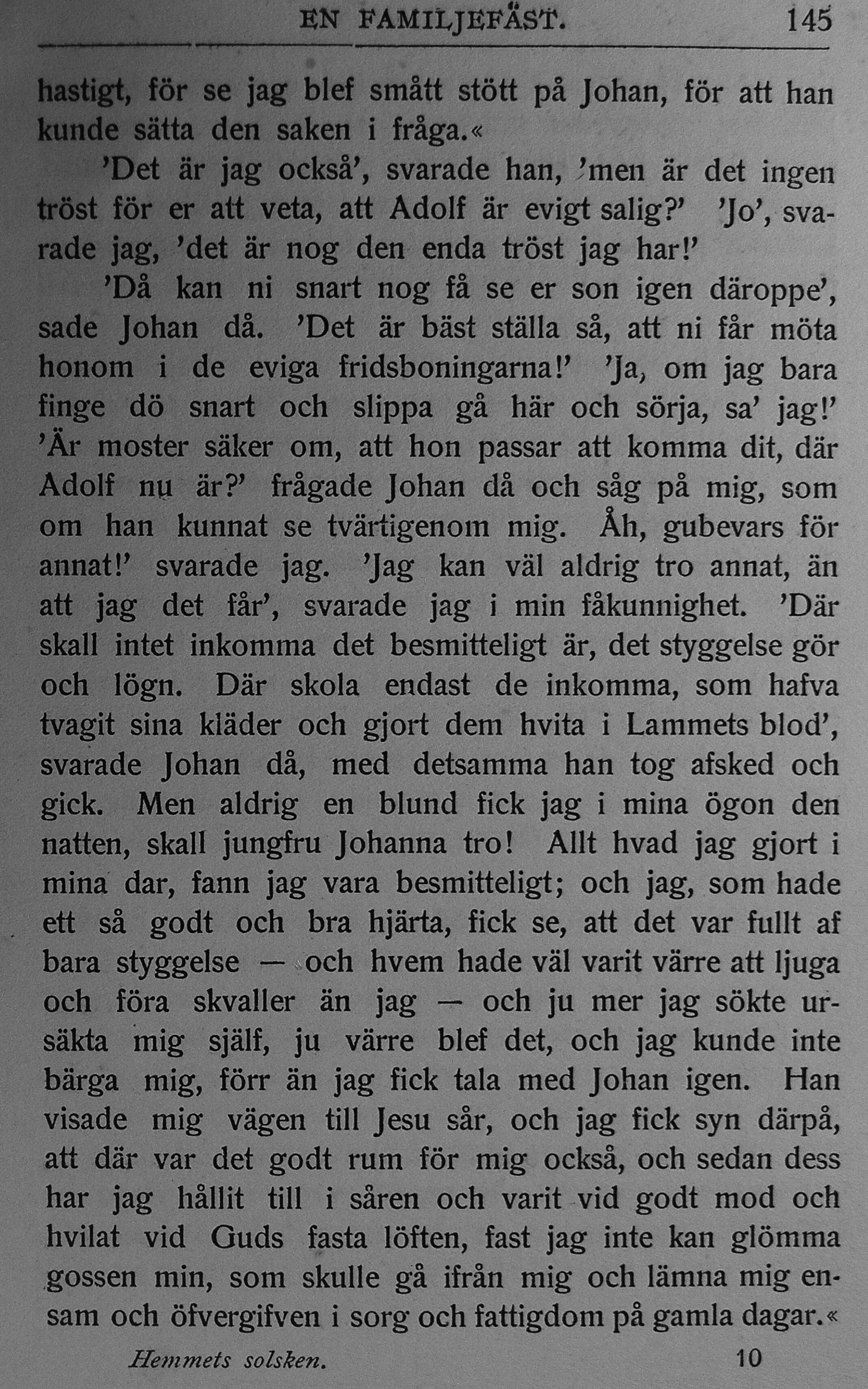 EN FAMILJEFÄST. 145

hastigt, för se jag blef smått stött på Johan, för att han kunde sätta den saken i fråga.«

'Det är jag också', svarade han, 'men är det ingen tröst för er att veta, att Adolf är evigt salig?' 'Jo', svarade jag, 'det är nog den enda tröst jag har!'

'Då kan ni snart nog få se er son igen däroppe', sade Johan då. 'Det är bäst ställa så, att ni får möta honom i de eviga fridsboningarna!' 'Ja, om jag bara finge dö snart och slippa gå här och sörja, sa' jag!' 'Är moster säker om, att hon passar att komma dit, där Adolf nu är?' frågade Johan då och såg på mig, som om han kunnat se tvärtigenom mig. Åh, gubevars för annat!' svarade jag. 'Jag kan väl aldrig tro annat, än att jag det får', svarade jag i min fåkunnighet. 'Där skall intet inkomma det besmitteligt är, det styggelse gör och lögn. Där skola endast de inkomma, som hafva tvagit sina kläder och gjort dem hvita i Lammets blod', svarade Johan då, med detsamma han tog afsked och gick. Men aldrig en blund fick jag i mina ögon den natten, skall jungfru Johanna tro! Allt hvad jag gjort i mina dar, fann jag vara besmitteligt; och jag, som hade ett så godt och bra hjärta, fick se, att det var fullt af bara styggelse — och hvem hade väl varit värre att ljuga och föra skvaller än jag — och ju mer jag sökte ursäkta mig själf, ju värre blef det, och jag kunde inte bärga mig, förr än jag fick tala med Johan igen. Han visade mig vägen till Jesu sår, och jag fick syn därpå, att där var det godt rum för mig också, och sedan dess har jag hållit till i såren och varit vid godt mod och hvilat vid Guds fasta löften, fast jag inte kan glömma gossen min, som skulle gå ifrån mig och lämna mig ensam och öfvergifven i sorg och fattigdom på gamla dagar.«

Hemmets solsken. 10